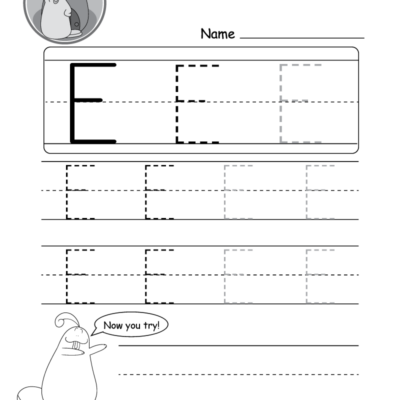 Name

E E E

E E E E

E E E E

Now you try!